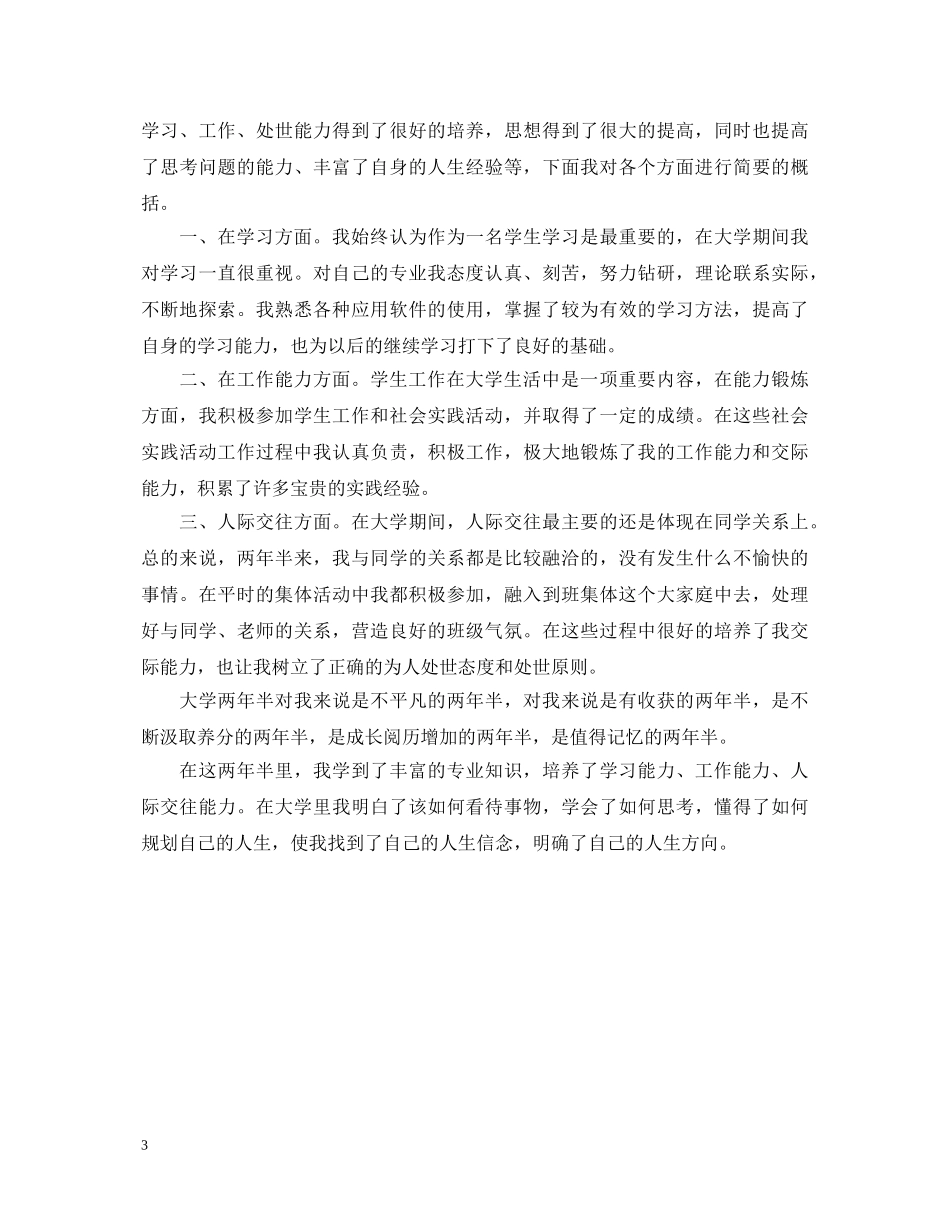 学习、工作、处世能力得到了很好的培养，思想得到了很大的提高，同时也提高了思考问题的能力、丰富了自身的人生经验等，下面我对各个方面进行简要的概括。

一、在学习方面。我始终认为作为一名学生学习是最重要的，在大学期间我对学习一直很重视。对自己的专业我态度认真、刻苦，努力钻研，理论联系实际，不断地探索。我熟悉各种应用软件的使用，掌握了较为有效的学习方法，提高了自身的学习能力，也为以后的继续学习打下了良好的基础。

二、在工作能力方面。学生工作在大学生活中是一项重要内容，在能力锻炼方面，我积极参加学生工作和社会实践活动，并取得了一定的成绩。在这些社会实践活动工作过程中我认真负责，积极工作，极大地锻炼了我的工作能力和交际能力，积累了许多宝贵的实践经验。

三、人际交往方面。在大学期间，人际交往最主要的还是体现在同学关系上。总的来说，两年半来，我与同学的关系都是比较融洽的，没有发生什么不愉快的事情。在平时的集体活动中我都积极参加，融入到班集体这个大家庭中去，处理好与同学、老师的关系，营造良好的班级气氛。在这些过程中很好的培养了我交际能力，也让我树立了正确的为人处世态度和处世原则。

大学两年半对我来说是不平凡的两年半，对我来说是有收获的两年半，是不断汲取养分的两年半，是成长阅历增加的两年半，是值得记忆的两年半。

在这两年半里，我学到了丰富的专业知识，培养了学习能力、工作能力、人际交往能力。在大学里我明白了该如何看待事物，学会了如何思考，懂得了如何规划自己的人生，使我找到了自己的人生信念，明确了自己的人生方向。

3